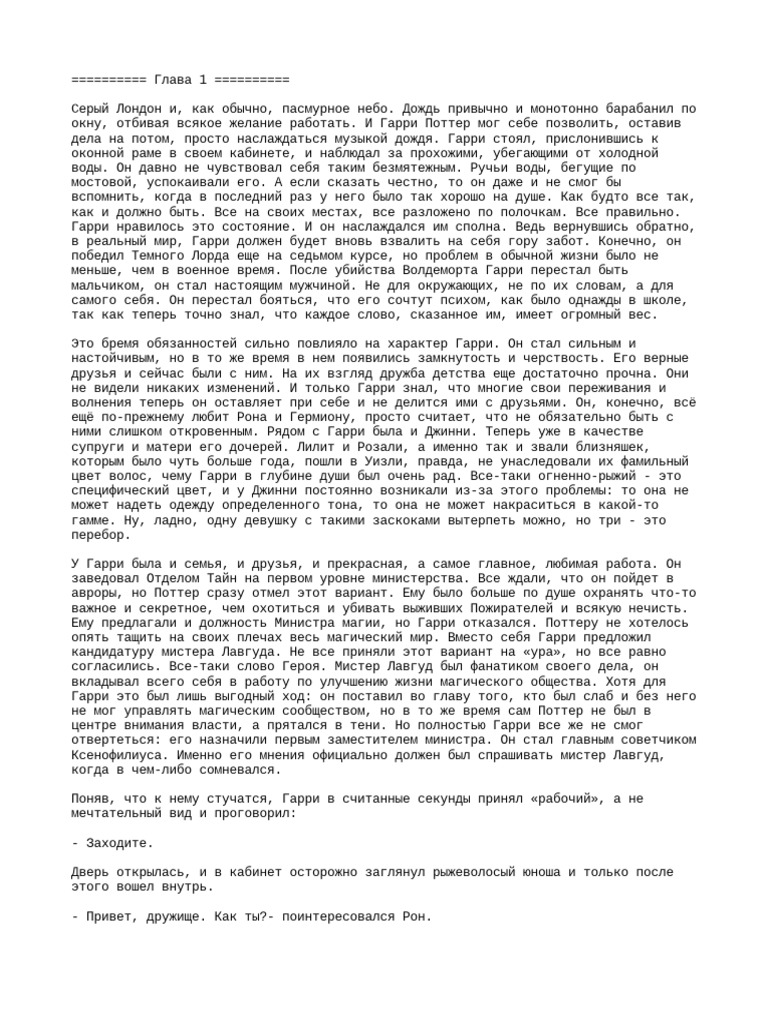 ========== Глава 1 ==========

Серый Лондон и, как обычно, пасмурное небо. Дождь привычно и монотонно барабанил по окну, отбивая всякое желание работать. И Гарри Поттер мог себе позволить, оставив дела на потом, просто наслаждаться музыкой дождя. Гарри стоял, прислонившись к оконной раме в своем кабинете, и наблюдал за прохожими, убегающими от холодной воды. Он давно не чувствовал себя таким безмятежным. Ручьи воды, бегущие по мостовой, успокаивали его. А если сказать честно, то он даже и не смог бы вспомнить, когда в последний раз у него было так хорошо на душе. Как будто все так, как и должно быть. Все на своих местах, все разложено по полочкам. Все правильно. Гарри нравилось это состояние. И он наслаждался им сполна. Ведь вернувшись обратно, в реальный мир, Гарри должен будет вновь взвалить на себя гору забот. Конечно, он победил Темного Лорда еще на седьмом курсе, но проблем в обычной жизни было не меньше, чем в военное время. После убийства Волдеморта Гарри перестал быть мальчиком, он стал настоящим мужчиной. Не для окружающих, не по их словам, а для самого себя. Он перестал бояться, что его сочтут психом, как было однажды в школе, так как теперь точно знал, что каждое слово, сказанное им, имеет огромный вес.

Это бремя обязанностей сильно повлияло на характер Гарри. Он стал сильным и настойчивым, но в то же время в нем появились замкнутость и черствость. Его верные друзья и сейчас были с ним. На их взгляд дружба детства еще достаточно прочна. Они не видели никаких изменений. И только Гарри знал, что многие свои переживания и волнения теперь он оставляет при себе и не делится ими с друзьями. Он, конечно, всё ещё по-прежнему любит Рона и Гермиону, просто считает, что не обязательно быть с ними слишком откровенным. Рядом с Гарри была и Джинни. Теперь уже в качестве супруги и матери его дочерей. Лилит и Розали, а именно так и звали близняшек, которым было чуть больше года, пошли в Уизли, правда, не унаследовали их фамильный цвет волос, чему Гарри в глубине души был очень рад. Все-таки огненно-рыжий - это специфический цвет, и у Джинни постоянно возникали из-за этого проблемы: то она не может надеть одежду определенного тона, то она не может накраситься в какой-то гамме. Ну, ладно, одну девушку с такими заскоками вытерпеть можно, но три - это перебор.

У Гарри была и семья, и друзья, и прекрасная, а самое главное, любимая работа. Он заведовал Отделом Тайн на первом уровне министерства. Все ждали, что он пойдет в авроры, но Поттер сразу отмел этот вариант. Ему было больше по душе охранять что-то важное и секретное, чем охотиться и убивать выживших Пожирателей и всякую нечисть. Ему предлагали и должность Министра магии, но Гарри отказался. Поттеру не хотелось опять тащить на своих плечах весь магический мир. Вместо себя Гарри предложил кандидатуру мистера Лавгуда. Не все приняли этот вариант на «ура», но все равно согласились. Все-таки слово Героя. Мистер Лавгуд был фанатиком своего дела, он вкладывал всего себя в работу по улучшению жизни магического общества. Хотя для Гарри это был лишь выгодный ход: он поставил во главу того, кто был слаб и без него не мог управлять магическим сообществом, но в то же время сам Поттер не был в центре внимания власти, а прятался в тени. Но полностью Гарри все же не смог отвертеться: его назначили первым заместителем министра. Он стал главным советчиком Ксенофилиуса. Именно его мнения официально должен был спрашивать мистер Лавгуд, когда в чем-либо сомневался.

Поняв, что к нему стучатся, Гарри в считанные секунды принял «рабочий», а не мечтательный вид и проговорил:

- Заходите.

Дверь открылась, и в кабинет осторожно заглянул рыжеволосый юноша и только после этого вошел внутрь.

- Привет, дружище. Как ты?- поинтересовался Рон.